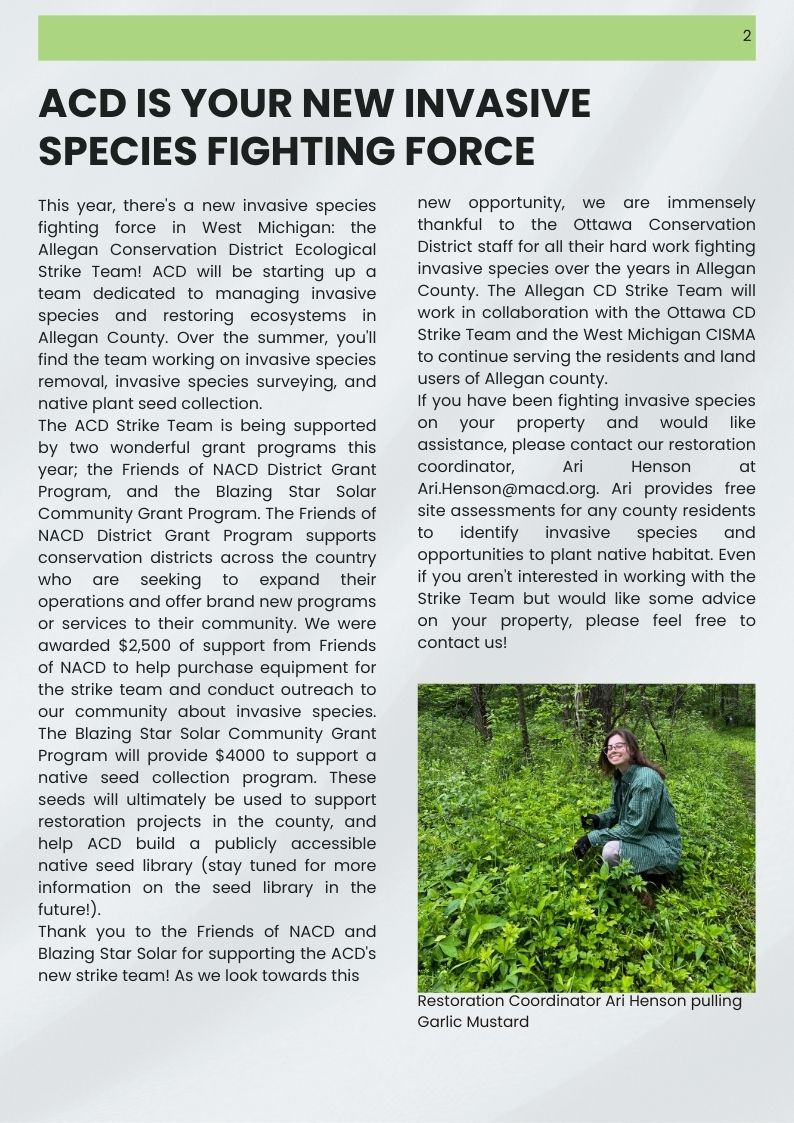 2

ACD IS YOUR NEW INVASIVE SPECIES FIGHTING FORCE

This year, there's a new invasive species fighting force in West Michigan: the Allegan Conservation District Ecological Strike Team! ACD will be starting up a team dedicated to managing invasive species and restoring ecosystems in Allegan County. Over the summer, you'll find the team working on invasive species removal, invasive species surveying, and native plant seed collection.
The ACD Strike Team is being supported by two wonderful grant programs this year; the Friends of NACD District Grant Program, and the Blazing Star Solar Community Grant Program. The Friends of NACD District Grant Program supports conservation districts across the country who are seeking to expand their operations and offer brand new programs or services to their community. We were awarded $2,500 of support from Friends of NACD to help purchase equipment for the strike team and conduct outreach to our community about invasive species. The Blazing Star Solar Community Grant Program will provide $4000 to support a native seed collection program. These seeds will ultimately be used to support restoration projects in the county, and help ACD build a publicly accessible native seed library (stay tuned for more information on the seed library in the future!).
Thank you to the Friends of NACD and Blazing Star Solar for supporting the ACD's new strike team! As we look towards this new opportunity, we are immensely thankful to the Ottawa Conservation District staff for all their hard work fighting invasive species over the years in Allegan County. The Allegan CD Strike Team will work in collaboration with the Ottawa CD Strike Team and the West Michigan CISMA to continue serving the residents and land users of Allegan county.
If you have been fighting invasive species on your property and would like assistance, please contact our restoration coordinator, Ari Henson at Ari.Henson@macd.org. Ari provides free site assessments for any county residents to identify invasive species and opportunities to plant native habitat. Even if you aren't interested in working with the Strike Team but would like some advice on your property, please feel free to contact us!

Restoration Coordinator Ari Henson pulling Garlic Mustard